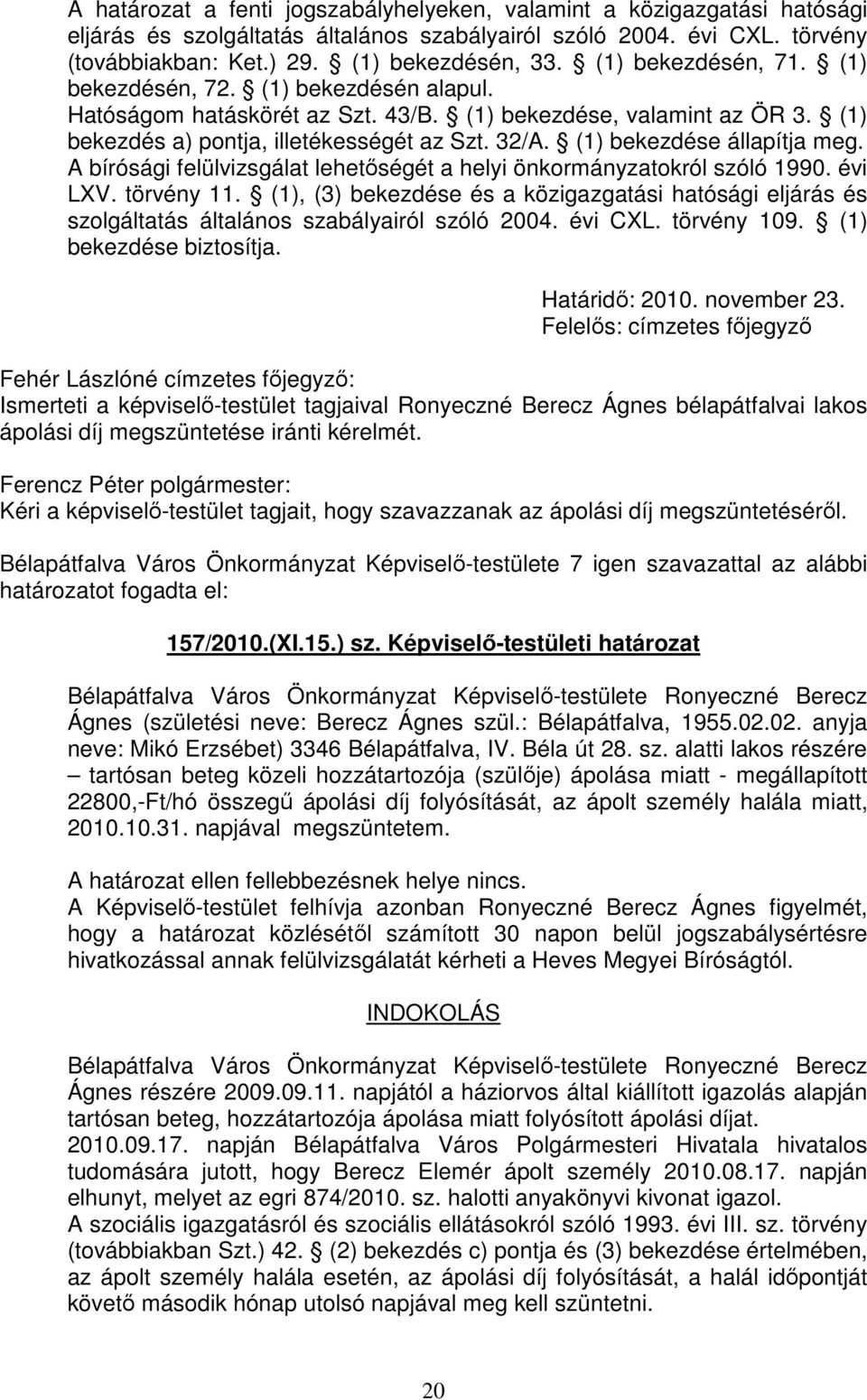 A határozat a fenti jogszabályhelyeken, valamint a közigazgatási hatósági eljárás és szolgáltatás általános szabályairól szóló 2004. évi CXL. törvény (továbbiakban: Ket.) 29. § (1) bekezdésén, 33. § (1) bekezdésén, 71. § (1) bekezdésén, 72. § (1) bekezdésén alapul. Hatóságom hatáskörét az Szt. 43/B. § (1) bekezdése, valamint az ÖR 3. § (1) bekezdés a) pontja, illetékességét az Szt. 32/A. § (1) bekezdése állapítja meg. A bírósági felülvizsgálat lehetőségét a helyi önkormányzatokról szóló 1990. évi LXV. törvény 11. § (1), (3) bekezdése és a közigazgatási hatósági eljárás és szolgáltatás általános szabályairól szóló 2004. évi CXL. törvény 109. § (1) bekezdése biztosítja.

Határidő: 2010. november 23.
Felelős: címzetes főjegyző

Fehér Lászlóné címzetes főjegyző:
Ismerteti a képviselő-testület tagjaival Ronyeczné Berecz Ágnes bélapátfalvai lakos ápolási díj megszüntetése iránti kérelmét.

Ferencz Péter polgármester:
Kéri a képviselő-testület tagjait, hogy szavazzanak az ápolási díj megszüntetéséről.

Bélapátfalva Város Önkormányzat Képviselő-testülete 7 igen szavazattal az alábbi határozatot fogadta el:

157/2010.(XI.15.) sz. Képviselő-testületi határozat

Bélapátfalva Város Önkormányzat Képviselő-testülete Ronyeczné Berecz Ágnes (születési neve: Berecz Ágnes szül.: Bélapátfalva, 1955.02.02. anyja neve: Mikó Erzsébet) 3346 Bélapátfalva, IV. Béla út 28. sz. alatti lakos részére – tartósan beteg közeli hozzátartozója (szülője) ápolása miatt - megállapított 22800,-Ft/hó összegű ápolási díj folyósítását, az ápolt személy halála miatt, 2010.10.31. napjával megszüntetem.

A határozat ellen fellebbezésnek helye nincs.
A Képviselő-testület felhívja azonban Ronyeczné Berecz Ágnes figyelmét, hogy a határozat közlésétől számított 30 napon belül jogszabálysértésre hivatkozással annak felülvizsgálatát kérheti a Heves Megyei Bíróságtól.

INDOKOLÁS

Bélapátfalva Város Önkormányzat Képviselő-testülete Ronyeczné Berecz Ágnes részére 2009.09.11. napjától a háziorvos által kiállított igazolás alapján tartósan beteg, hozzátartozója ápolása miatt folyósított ápolási díjat.
2010.09.17. napján Bélapátfalva Város Polgármesteri Hivatala hivatalos tudomására jutott, hogy Berecz Elemér ápolt személy 2010.08.17. napján elhunyt, melyet az egri 874/2010. sz. halotti anyakönyvi kivonat igazol.
A szociális igazgatásról és szociális ellátásokról szóló 1993. évi III. sz. törvény (továbbiakban Szt.) 42. § (2) bekezdés c) pontja és (3) bekezdése értelmében, az ápolt személy halála esetén, az ápolási díj folyósítását, a halál időpontját követő második hónap utolsó napjával meg kell szüntetni.

20